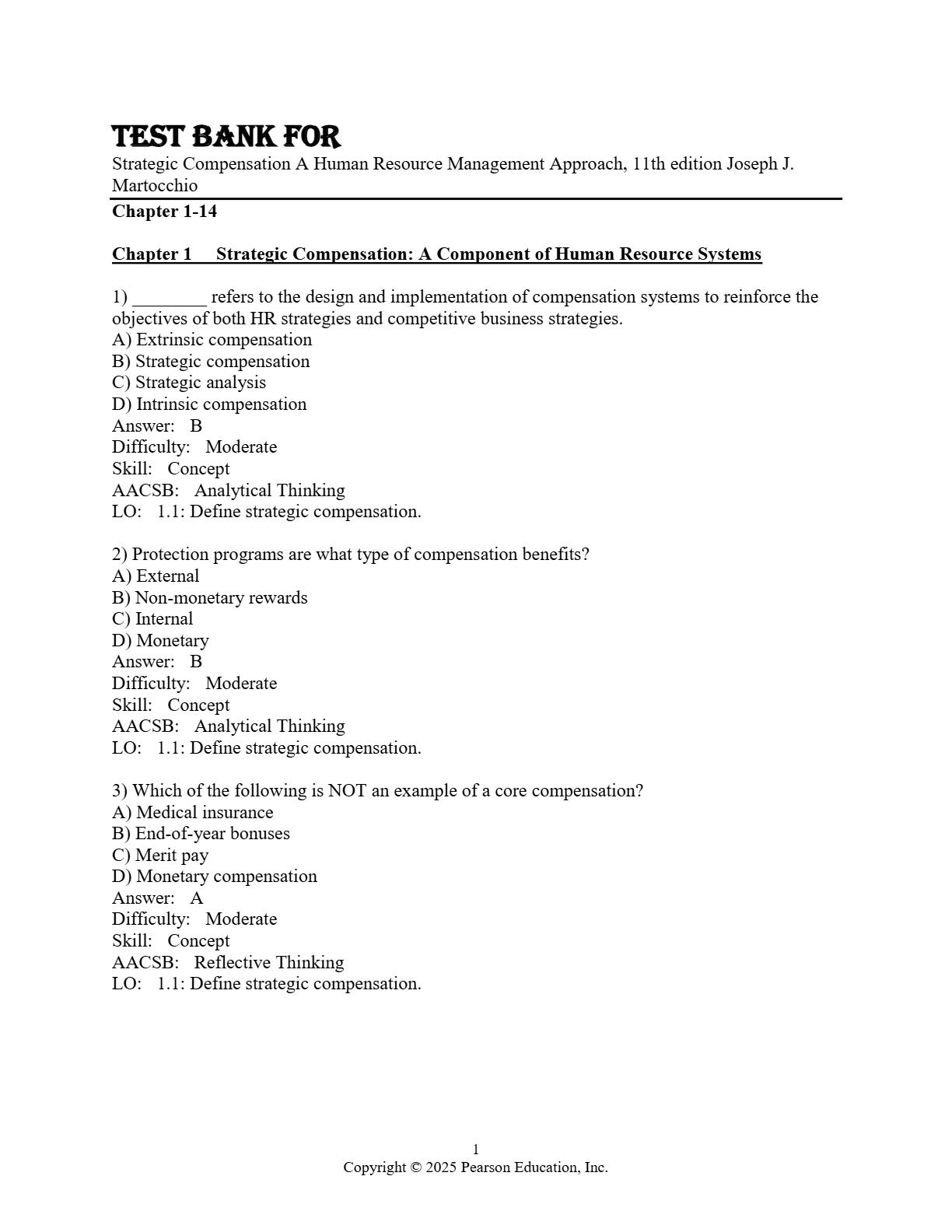 TEST BANK FOR
Strategic Compensation A Human Resource Management Approach, 11th edition Joseph J. Martocchio

Chapter 1-14

Chapter 1 Strategic Compensation: A Component of Human Resource Systems

1) ________ refers to the design and implementation of compensation systems to reinforce the objectives of both HR strategies and competitive business strategies.
A) Extrinsic compensation
B) Strategic compensation
C) Strategic analysis
D) Intrinsic compensation
Answer: B
Difficulty: Moderate
Skill: Concept
AACSB: Analytical Thinking
LO: 1.1: Define strategic compensation.

2) Protection programs are what type of compensation benefits?
A) External
B) Non-monetary rewards
C) Internal
D) Monetary
Answer: B
Difficulty: Moderate
Skill: Concept
AACSB: Analytical Thinking
LO: 1.1: Define strategic compensation.

3) Which of the following is NOT an example of a core compensation?
A) Medical insurance
B) End-of-year bonuses
C) Merit pay
D) Monetary compensation
Answer: A
Difficulty: Moderate
Skill: Concept
AACSB: Reflective Thinking
LO: 1.1: Define strategic compensation.

1
Copyright © 2025 Pearson Education, Inc.